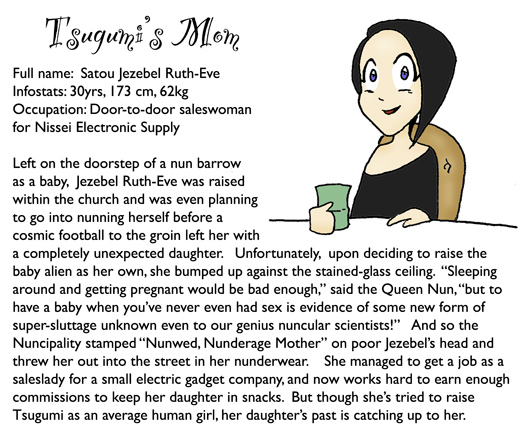 Tsugumi's Mom

Full name: Satou Jezebel Ruth-Eve
Infostats: 30yrs, 173 cm, 62kg
Occupation: Door-to-door saleswoman for Nissei Electronic Supply

Left on the doorstep of a nun barrow as a baby, Jezebel Ruth-Eve was raised within the church and was even planning to go into nunning herself before a cosmic football to the groin left her with a completely unexpected daughter. Unfortunately, upon deciding to raise the baby alien as her own, she bumped up against the stained-glass ceiling. "Sleeping around and getting pregnant would be bad enough," said the Queen Nun, "but to have a baby when you've never even had sex is evidence of some new form of super-sluttage unknown even to our genius nuncular scientists!" And so the Nuncipality stamped "Nunwed, Nunderage Mother" on poor Jezebel's head and threw her out into the street in her nunderwear. She managed to get a job as a saleslady for a small electric gadget company, and now works hard to earn enough commissions to keep her daughter in snacks. But though she's tried to raise Tsugumi as an average human girl, her daughter's past is catching up to her.